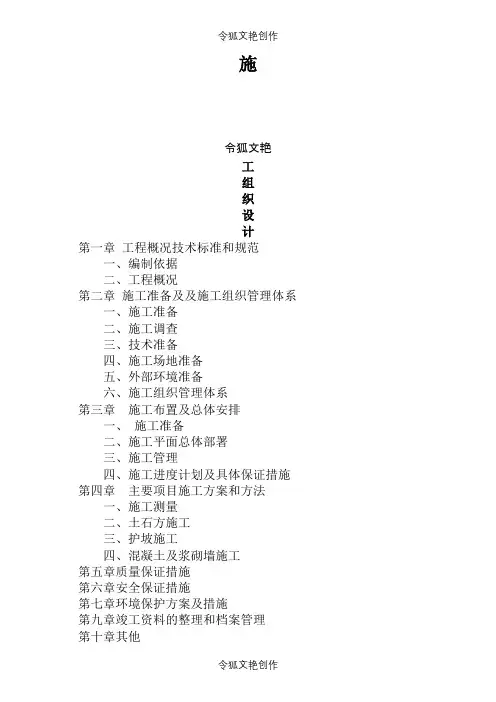 令狐文艳创作

施

令狐文艳

工
组
织
设
计

第一章 工程概况技术标准和规范
一、编制依据
二、工程概况
第二章 施工准备及及施工组织管理体系
一、施工准备
二、施工调查
三、技术准备
四、施工场地准备
五、外部环境准备
六、施工组织管理体系
第三章 施工布置及总体安排
一、 施工准备
二、施工平面总体部署
三、施工管理
四、施工进度计划及具体保证措施
第四章 主要项目施工方案和方法
一、施工测量
二、土石方施工
三、护坡施工
四、混凝土及浆砌墙施工
第五章质量保证措施
第六章安全保证措施
第七章环境保护方案及措施
第九章竣工资料的整理和档案管理
第十章其他

令狐文艳创作